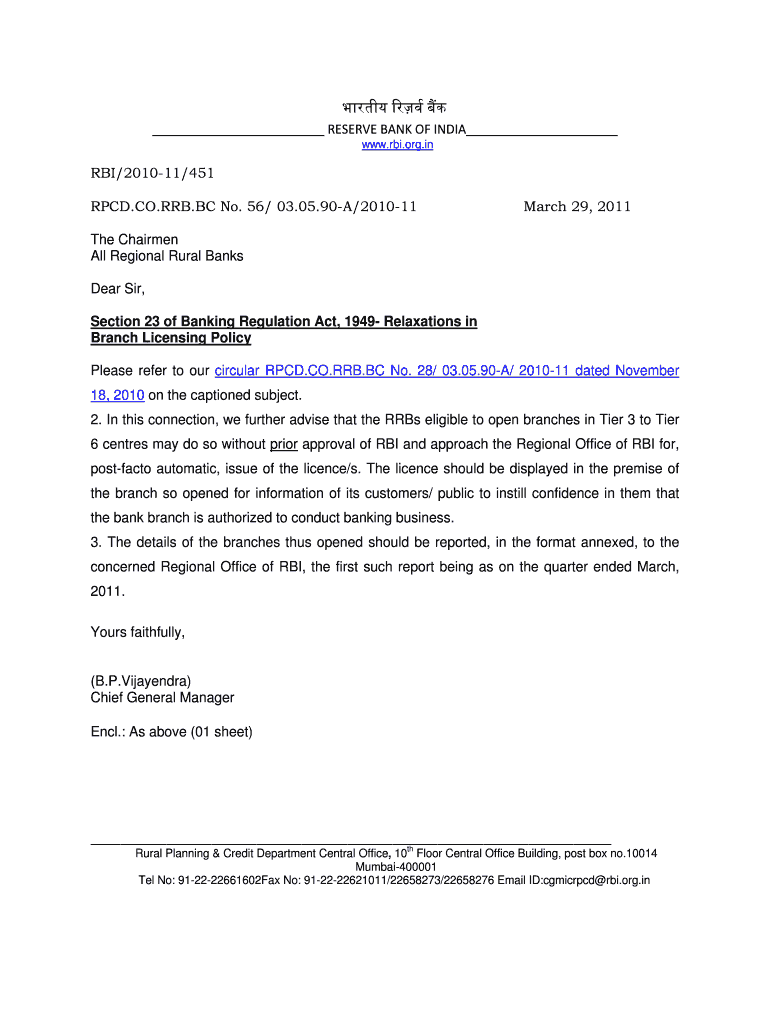 भारतीय रिज़र्व बैंक
RESERVE BANK OF INDIA
www.rbi.org.in

RBI/2010-11/451

RPCD.CO.RRB.BC No. 56/ 03.05.90-A/2010-11

March 29, 2011

The Chairmen
All Regional Rural Banks

Dear Sir,

Section 23 of Banking Regulation Act, 1949- Relaxations in Branch Licensing Policy

Please refer to our circular RPCD.CO.RRB.BC No. 28/ 03.05.90-A/ 2010-11 dated November 18, 2010 on the captioned subject.

2. In this connection, we further advise that the RRBs eligible to open branches in Tier 3 to Tier 6 centres may do so without prior approval of RBI and approach the Regional Office of RBI for, post-facto automatic, issue of the licence/s. The licence should be displayed in the premise of the branch so opened for information of its customers/ public to instill confidence in them that the bank branch is authorized to conduct banking business.

3. The details of the branches thus opened should be reported, in the format annexed, to the concerned Regional Office of RBI, the first such report being as on the quarter ended March, 2011.

Yours faithfully,

(B.P.Vijayendra)
Chief General Manager

Encl.: As above (01 sheet)

Rural Planning & Credit Department Central Office, $10^{th}$ Floor Central Office Building, post box no.10014
Mumbai-400001
Tel No: 91-22-22661602Fax No: 91-22-22621011/22658273/22658276 Email ID:cgmicrpcd@rbi.org.in